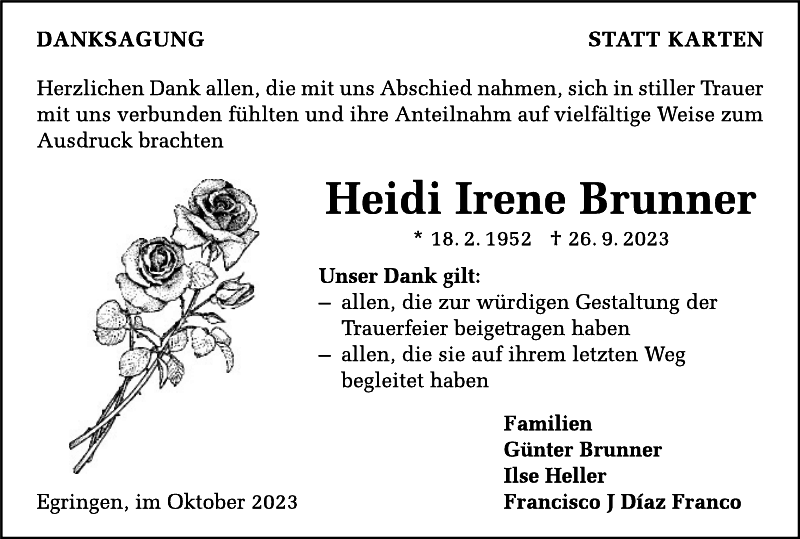 DANKSAGUNG

STATT KARTEN

Herzlichen Dank allen, die mit uns Abschied nahmen, sich in stiller Trauer mit uns verbunden fühlten und ihre Anteilnahm auf vielfältige Weise zum Ausdruck brachten

Heidi Irene Brunner

* 18. 2. 1952 † 26. 9. 2023

Unser Dank gilt:
– allen, die zur würdigen Gestaltung der Trauerfeier beigetragen haben
– allen, die sie auf ihrem letzten Weg begleitet haben

Familien
Günter Brunner
Ilse Heller
Francisco J Díaz Franco

Egringen, im Oktober 2023